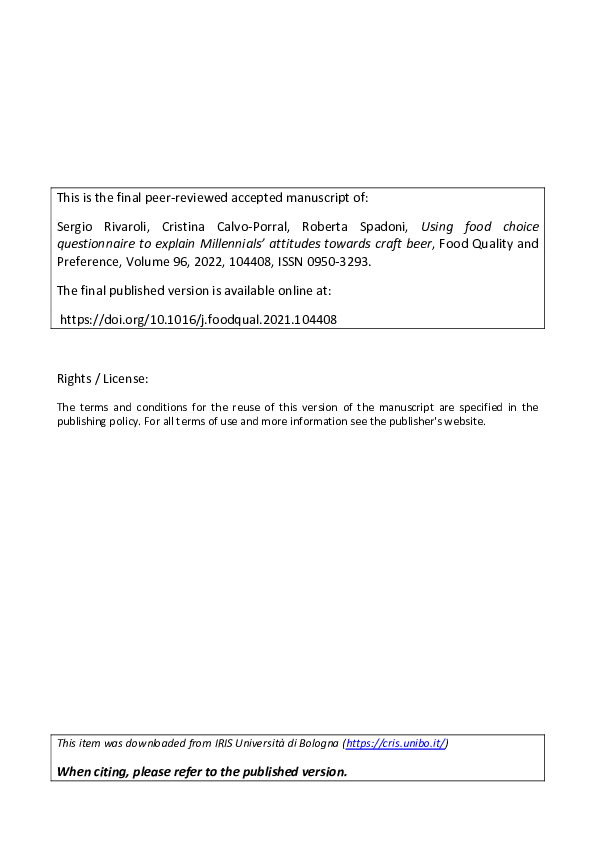 This is the final peer-reviewed accepted manuscript of:

Sergio Rivaroli, Cristina Calvo-Porral, Roberta Spadoni, Using food choice questionnaire to explain Millennials' attitudes towards craft beer, Food Quality and Preference, Volume 96, 2022, 104408, ISSN 0950-3293.

The final published version is available online at:

https://doi.org/10.1016/j.foodqual.2021.104408

Rights / License:

The terms and conditions for the reuse of this version of the manuscript are specified in the publishing policy. For all terms of use and more information see the publisher's website.

This item was downloaded from IRIS Università di Bologna (https://cris.unibo.it/)

When citing, please refer to the published version.